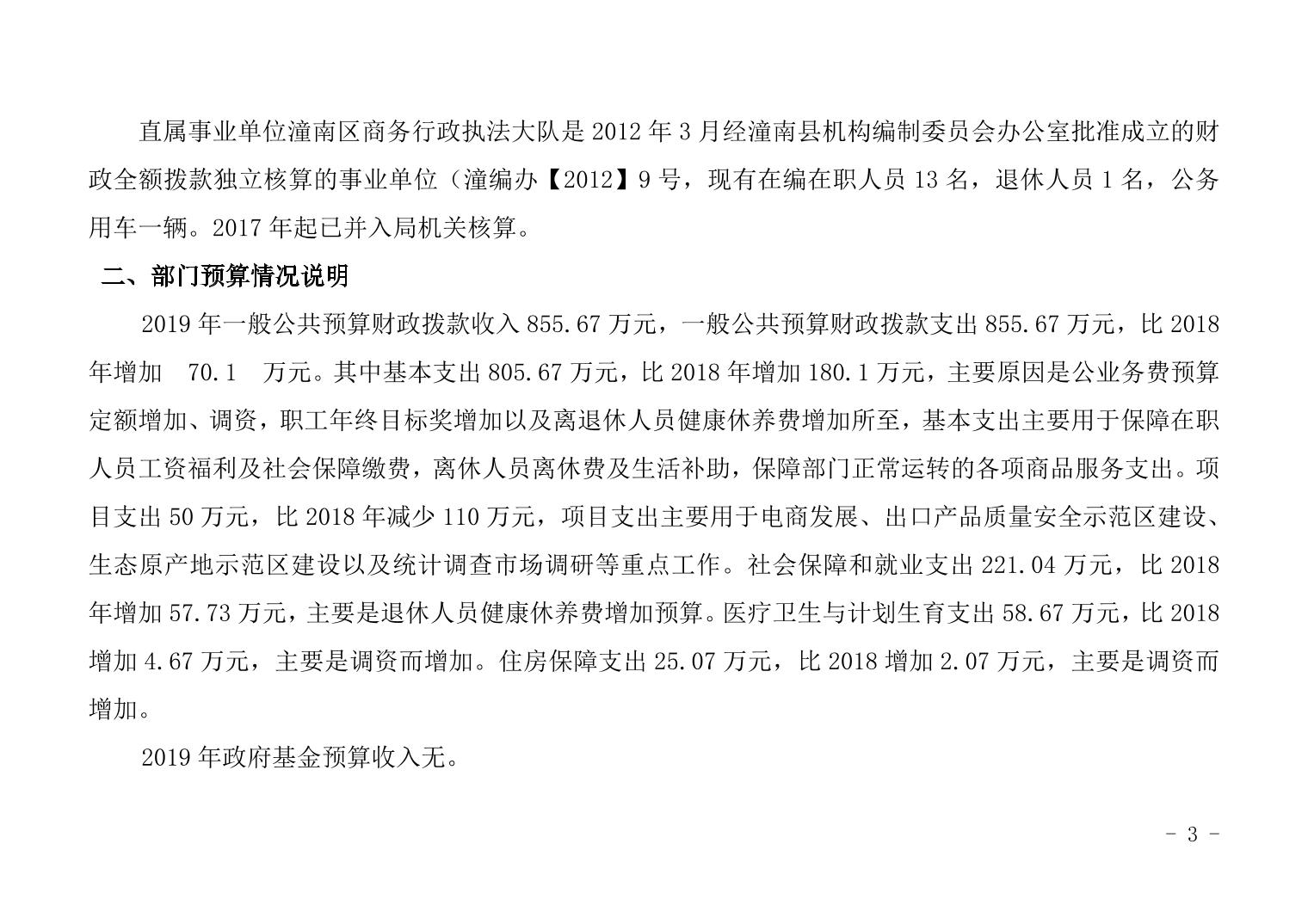 直属事业单位潼南区商务行政执法大队是 2012 年 3 月经潼南县机构编制委员会办公室批准成立的财政全额拨款独立核算的事业单位（潼编办【2012】9 号，现有在编在职人员 13 名，退休人员 1 名，公务用车一辆。2017 年起已并入局机关核算。

二、部门预算情况说明

2019 年一般公共预算财政拨款收入 855.67 万元，一般公共预算财政拨款支出 855.67 万元，比 2018 年增加 70.1 万元。其中基本支出 805.67 万元，比 2018 年增加 180.1 万元，主要原因是公业务费预算定额增加、调资，职工年终目标奖增加以及离退休人员健康休养费增加所至，基本支出主要用于保障在职人员工资福利及社会保障缴费，离休人员离休费及生活补助，保障部门正常运转的各项商品服务支出。项目支出 50 万元，比 2018 年减少 110 万元，项目支出主要用于电商发展、出口产品质量安全示范区建设、生态原产地示范区建设以及统计调查市场调研等重点工作。社会保障和就业支出 221.04 万元，比 2018 年增加 57.73 万元，主要是退休人员健康休养费增加预算。医疗卫生与计划生育支出 58.67 万元，比 2018 增加 4.67 万元，主要是调资而增加。住房保障支出 25.07 万元，比 2018 增加 2.07 万元，主要是调资而增加。

2019 年政府基金预算收入无。

- 3 -